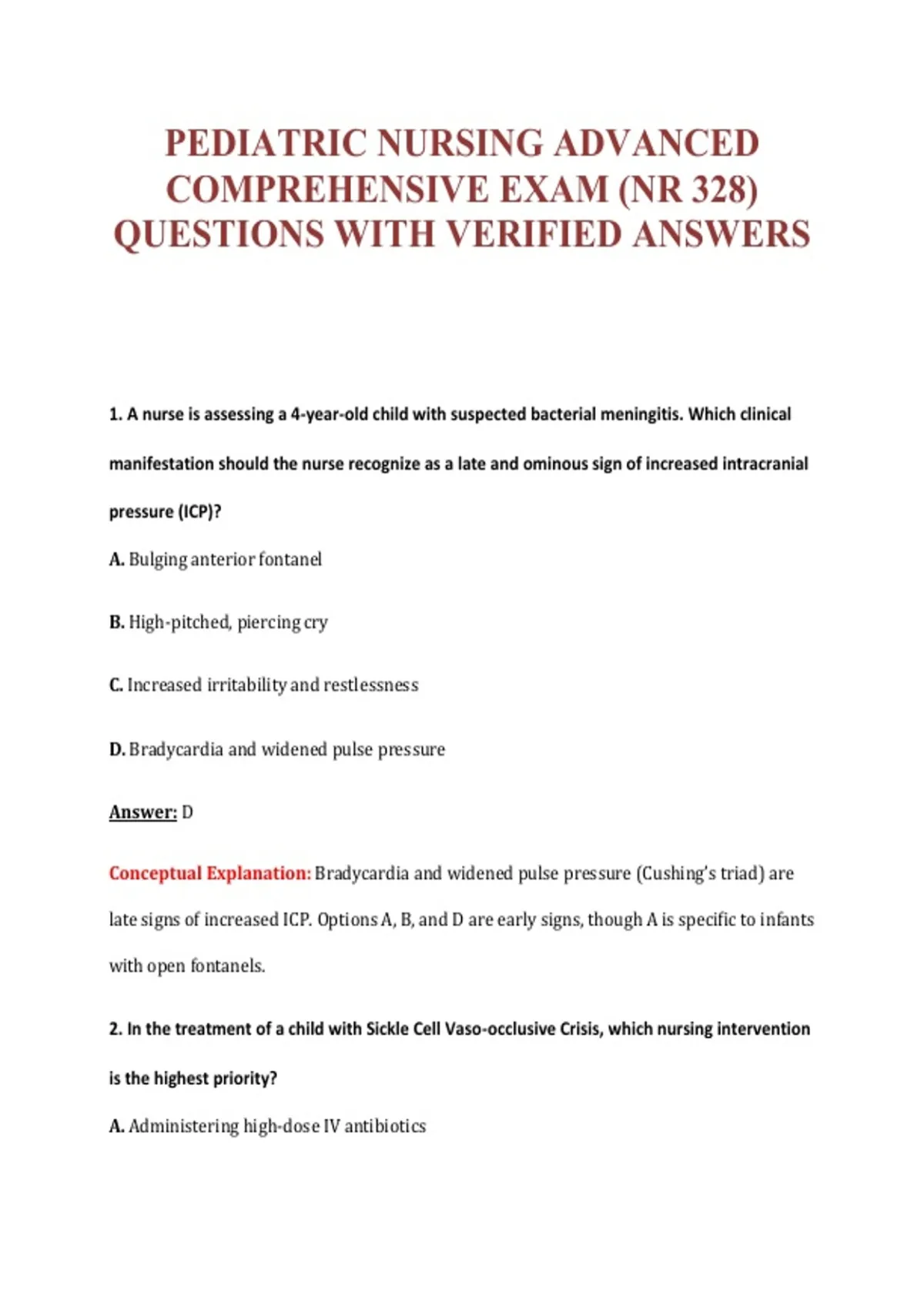 PEDIATRIC NURSING ADVANCED COMPREHENSIVE EXAM (NR 328) QUESTIONS WITH VERIFIED ANSWERS

1. A nurse is assessing a 4-year-old child with suspected bacterial meningitis. Which clinical manifestation should the nurse recognize as a late and ominous sign of increased intracranial pressure (ICP)?

A. Bulging anterior fontanel

B. High-pitched, piercing cry

C. Increased irritability and restlessness

D. Bradycardia and widened pulse pressure

Answer: D

Conceptual Explanation: Bradycardia and widened pulse pressure (Cushing's triad) are late signs of increased ICP. Options A, B, and D are early signs, though A is specific to infants with open fontanels.

2. In the treatment of a child with Sickle Cell Vaso-occlusive Crisis, which nursing intervention is the highest priority?

A. Administering high-dose IV antibiotics